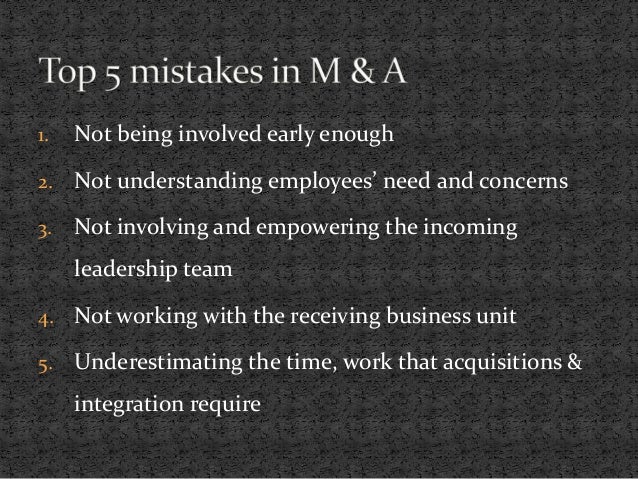 Top 5 mistakes in M & A

1. Not being involved early enough
2. Not understanding employees' need and concerns
3. Not involving and empowering the incoming leadership team
4. Not working with the receiving business unit
5. Underestimating the time, work that acquisitions & integration require